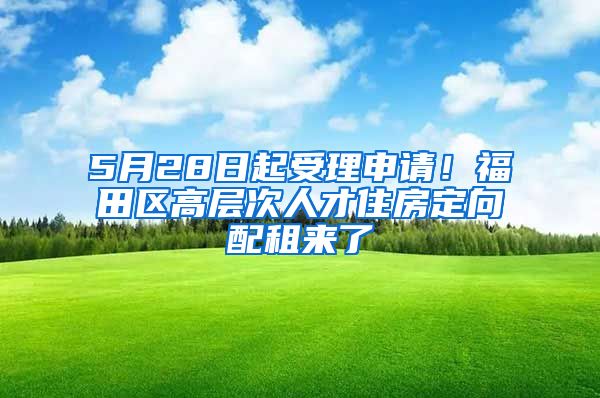 5月28日起受理申请！福田区高层次人才住房定向配租来了